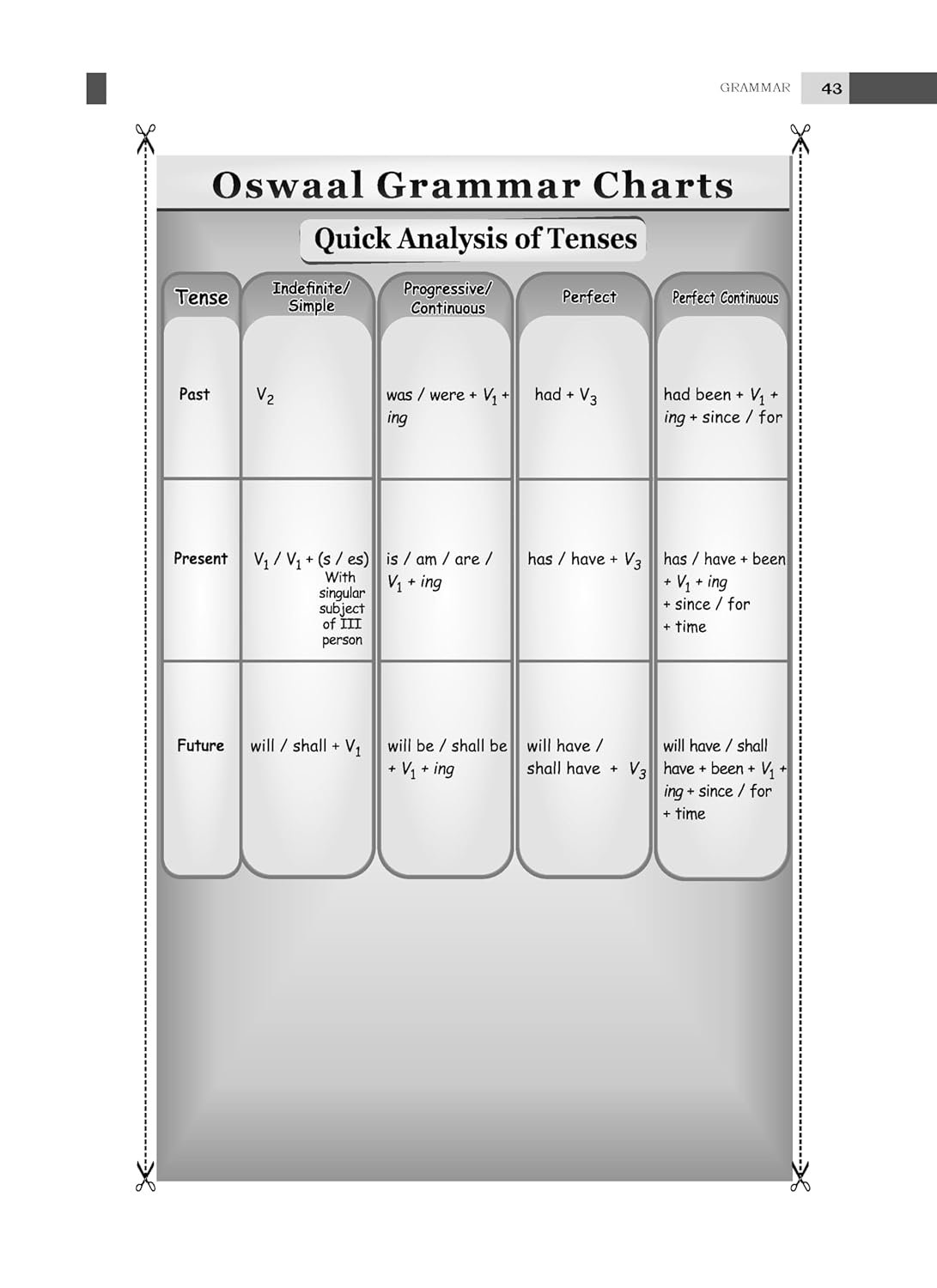 GRAMMAR 43

Oswaal Grammar Charts

Quick Analysis of Tenses

| Tense | Indefinite/ Simple | Progressive/ Continuous | Perfect | Perfect Continuous |
|---|---|---|---|---|
| Past | $V_2$ | was / were + $V_1$ + ing | had + $V_3$ | had been + $V_1$ + ing + since / for |
| Present | $V_1$ / $V_1$ + (s / es) With singular subject of III person | is / am / are / $V_1$ + ing | has / have + $V_3$ | has / have + been + $V_1$ + ing + since / for + time |
| Future | will / shall + $V_1$ | will be / shall be + $V_1$ + ing | will have / shall have + $V_3$ | will have / shall have + been + $V_1$ + ing + since / for + time |